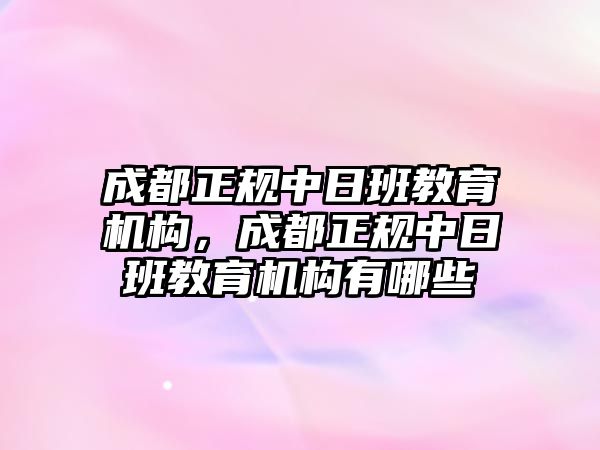 成都正规中日班教育机构，成都正规中日班教育机构有哪些